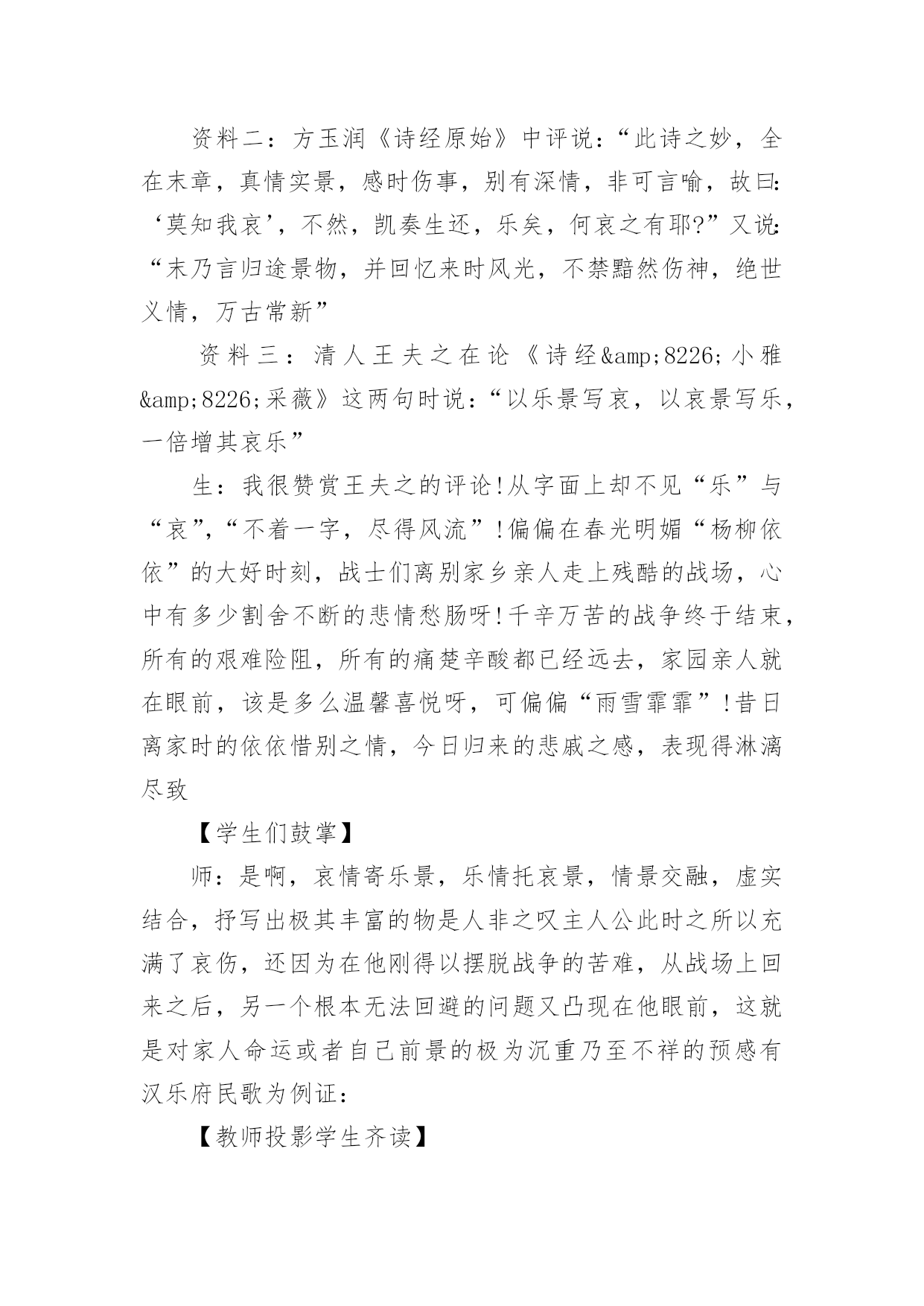 资料二：方玉润《诗经原始》中评说：“此诗之妙，全在末章，真情实景，感时伤事，别有深情，非可言喻，故曰：‘莫知我哀’，不然，凯奏生还，乐矣，何哀之有耶?”又说：“末乃言归途景物，并回忆来时风光，不禁黯然伤神，绝世义情，万古常新”

资料三：清人王夫之在论《诗经&amp;8226;小雅&amp;8226;采薇》这两句时说：“以乐景写哀，以哀景写乐，一倍增其哀乐”

生：我很赞赏王夫之的评论!从字面上却不见“乐”与“哀”,“不着一字，尽得风流”!偏偏在春光明媚“杨柳依依”的大好时刻，战士们离别家乡亲人走上残酷的战场，心中有多少割舍不断的悲情愁肠呀!千辛万苦的战争终于结束，所有的艰难险阻，所有的痛楚辛酸都已经远去，家园亲人就在眼前，该是多么温馨喜悦呀，可偏偏“雨雪霏霏”!昔日离家时的依依惜别之情，今日归来的悲戚之感，表现得淋漓尽致

【学生们鼓掌】

师：是啊，哀情寄乐景，乐情托哀景，情景交融，虚实结合，抒写出极其丰富的物是人非之叹主人公此时之所以充满了哀伤，还因为在他刚得以摆脱战争的苦难，从战场上回来之后，另一个根本无法回避的问题又凸现在他眼前，这就是对家人命运或者自己前景的极为沉重乃至不祥的预感有汉乐府民歌为例证：

【教师投影学生齐读】